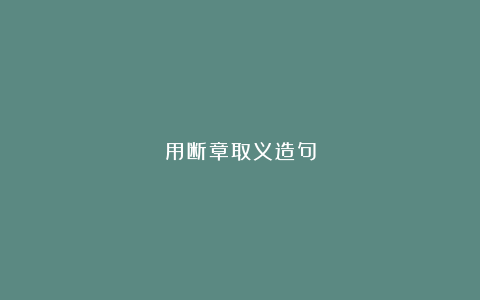 用断章取义造句